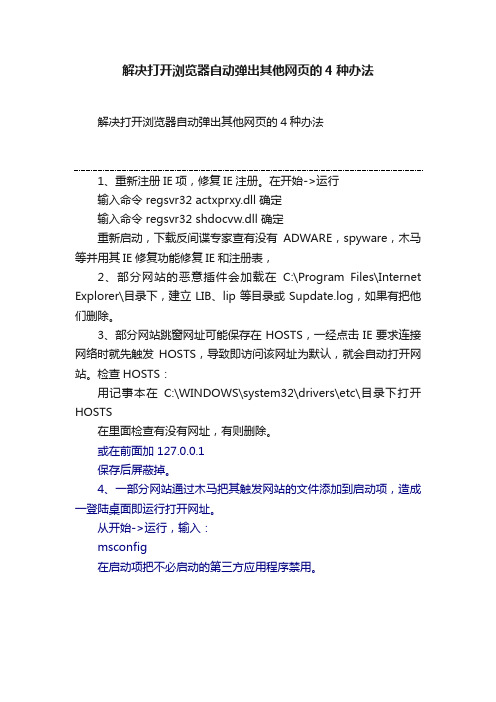 解决打开浏览器自动弹出其他网页的 4 种办法

解决打开浏览器自动弹出其他网页的 4 种办法

1、重新注册 IE 项，修复 IE 注册。在开始->运行

输入命令 regsvr32 actxprxy.dll 确定

输入命令 regsvr32 shdocvw.dll 确定

重新启动，下载反间谍专家查有没有 ADWARE，spyware，木马等并用其 IE 修复功能修复 IE 和注册表，

2、部分网站的恶意插件会加载在 C:\Program Files\Internet Explorer\目录下，建立 LIB、lip 等目录或 Supdate.log，如果有把他们删除。

3、部分网站跳窗网址可能保存在 HOSTS，一经点击 IE 要求连接网络时就先触发 HOSTS，导致即访问该网址为默认，就会自动打开网站。检查 HOSTS：

用记事本在 C:\WINDOWS\system32\drivers\etc\目录下打开 HOSTS

在里面检查有没有网址，有则删除。

或在前面加 127.0.0.1

保存后屏蔽掉。

4、一部分网站通过木马把其触发网站的文件添加到启动项，造成一登陆桌面即运行打开网址。

从开始->运行，输入：

msconfig

在启动项把不必启动的第三方应用程序禁用。